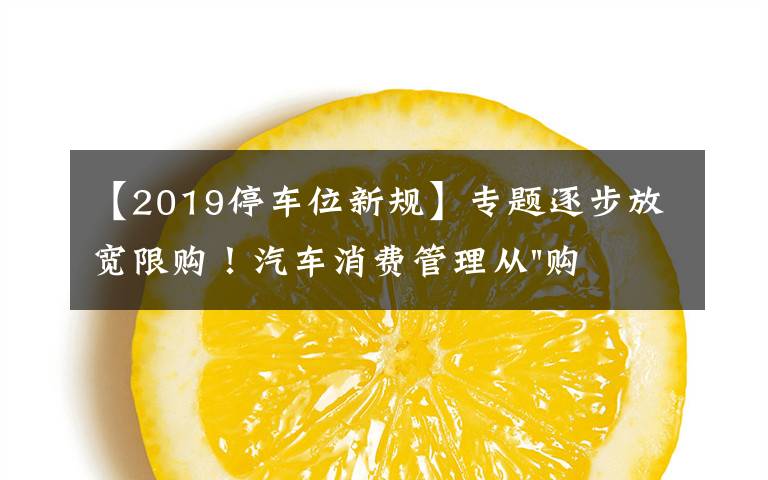 【2019停车位新规】专题逐步放宽限购！汽车消费管理从"购